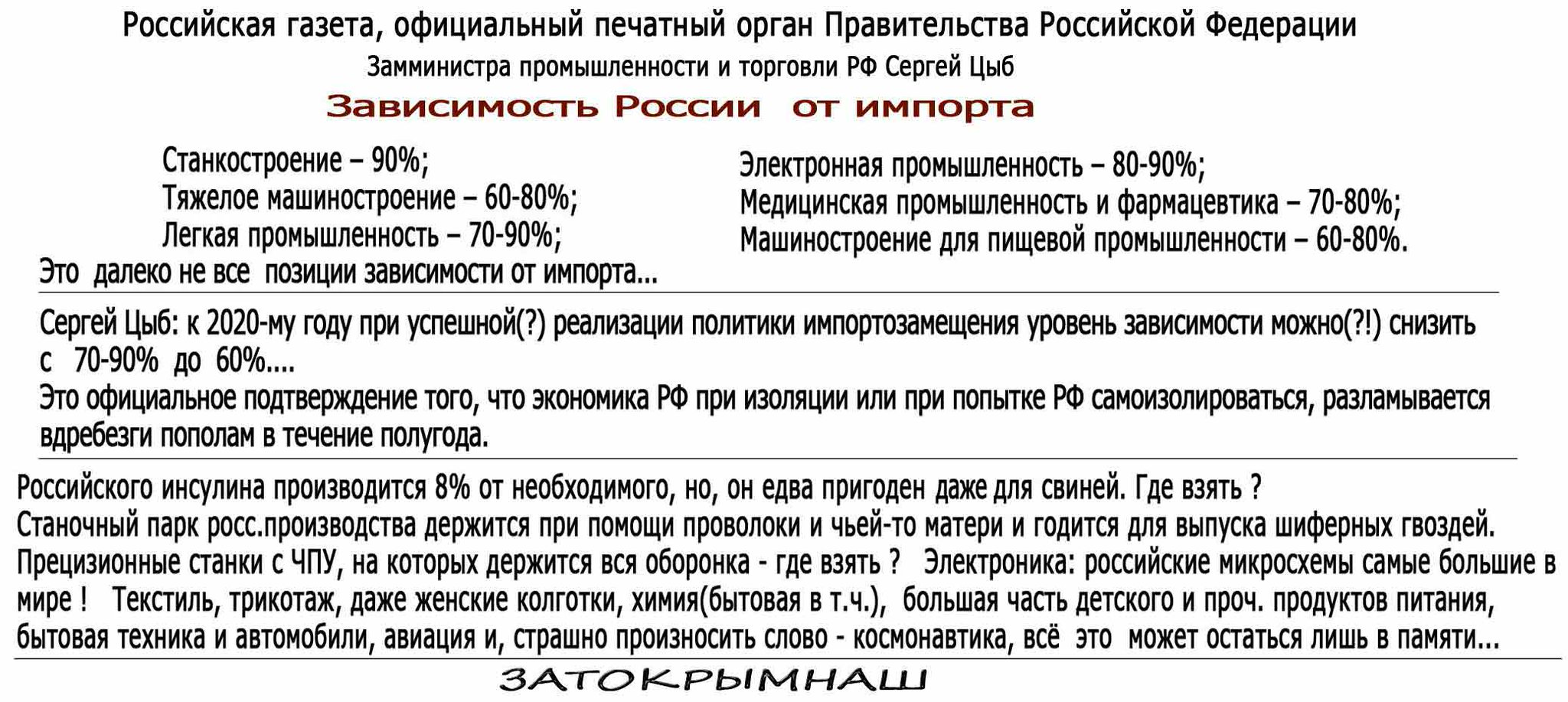 Российская газета, официальный печатный орган Правительства Российской Федерации

Замминистра промышленности и торговли РФ Сергей Цыб

Зависимость России от импорта

Станкостроение – 90%;
Тяжелое машиностроение – 60-80%;
Легкая промышленность – 70-90%;

Электронная промышленность – 80-90%;
Медицинская промышленность и фармацевтика – 70-80%;
Машиностроение для пищевой промышленности – 60-80%.

Это далеко не все позиции зависимости от импорта...

Сергей Цыб: к 2020-му году при успешной(?) реализации политики импортозамещения уровень зависимости можно(?!) снизить с 70-90% до 60%....
Это официальное подтверждение того, что экономика РФ при изоляции или при попытке РФ самоизолироваться, разламывается вдребезги пополам в течение полугода.

Российского инсулина производится 8% от необходимого, но, он едва пригоден даже для свиней. Где взять ?
Станочный парк росс.производства держится при помощи проволоки и чьей-то матери и годится для выпуска шиферных гвоздей. Прецизионные станки с ЧПУ, на которых держится вся оборонка - где взять ? Электроника: российские микросхемы самые большие в мире ! Текстиль, трикотаж, даже женские колготки, химия(бытовая в т.ч.), большая часть детского и проч. продуктов питания, бытовая техника и автомобили, авиация и, страшно произносить слово - космонавтика, всё это может остаться лишь в памяти...

ЗАТОКРЫМНАШ